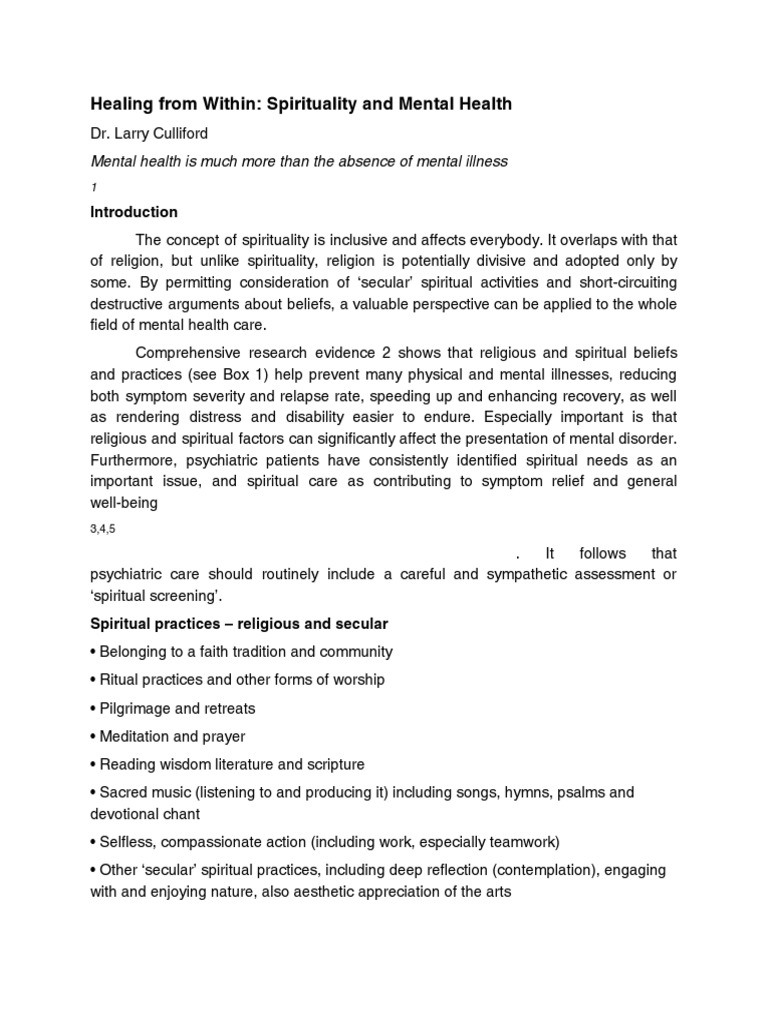 Healing from Within: Spirituality and Mental Health

Dr. Larry Culliford

Mental health is much more than the absence of mental illness

1

Introduction

The concept of spirituality is inclusive and affects everybody. It overlaps with that of religion, but unlike spirituality, religion is potentially divisive and adopted only by some. By permitting consideration of 'secular' spiritual activities and short-circuiting destructive arguments about beliefs, a valuable perspective can be applied to the whole field of mental health care.

Comprehensive research evidence 2 shows that religious and spiritual beliefs and practices (see Box 1) help prevent many physical and mental illnesses, reducing both symptom severity and relapse rate, speeding up and enhancing recovery, as well as rendering distress and disability easier to endure. Especially important is that religious and spiritual factors can significantly affect the presentation of mental disorder. Furthermore, psychiatric patients have consistently identified spiritual needs as an important issue, and spiritual care as contributing to symptom relief and general well-being

3,4,5

. It follows that psychiatric care should routinely include a careful and sympathetic assessment or 'spiritual screening'.

Spiritual practices – religious and secular

• Belonging to a faith tradition and community

• Ritual practices and other forms of worship

• Pilgrimage and retreats

• Meditation and prayer

• Reading wisdom literature and scripture

• Sacred music (listening to and producing it) including songs, hymns, psalms and devotional chant

• Selfless, compassionate action (including work, especially teamwork)

• Other 'secular' spiritual practices, including deep reflection (contemplation), engaging with and enjoying nature, also aesthetic appreciation of the arts